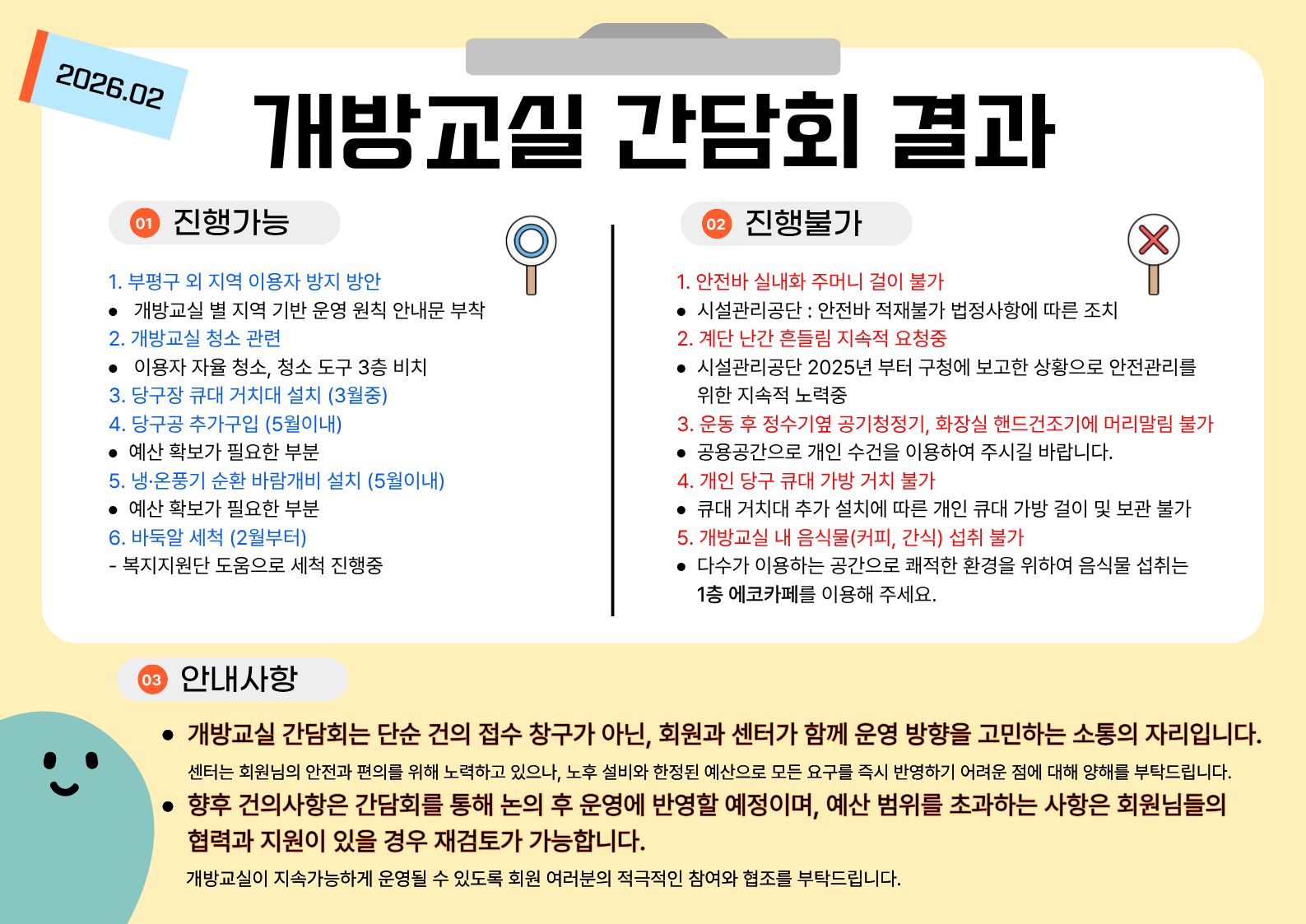 2026.02

개방교실 간담회 결과

01 진행가능

1. 부평구 외 지역 이용자 방지 방안
● 개방교실 별 지역 기반 운영 원칙 안내문 부착
2. 개방교실 청소 관련
● 이용자 자율 청소, 청소 도구 3층 비치
3. 당구장 큐대 거치대 설치 (3월중)
4. 당구공 추가구입 (5월이내)
● 예산 확보가 필요한 부분
5. 냉·온풍기 순환 바람개비 설치 (5월이내)
● 예산 확보가 필요한 부분
6. 바둑알 세척 (2월부터)
- 복지지원단 도움으로 세척 진행중

02 진행불가

1. 안전바 실내화 주머니 걸이 불가
● 시설관리공단 : 안전바 적재불가 법정사항에 따른 조치
2. 계단 난간 흔들림 지속적 요청중
● 시설관리공단 2025년 부터 구청에 보고한 상황으로 안전관리를 위한 지속적 노력중
3. 운동 후 정수기옆 공기청정기, 화장실 핸드건조기에 머리말림 불가
● 공용공간으로 개인 수건을 이용하여 주시길 바랍니다.
4. 개인 당구 큐대 가방 거치 불가
● 큐대 거치대 추가 설치에 따른 개인 큐대 가방 걸이 및 보관 불가
5. 개방교실 내 음식물(커피, 간식) 섭취 불가
● 다수가 이용하는 공간으로 쾌적한 환경을 위하여 음식물 섭취는 1층 에코카페를 이용해 주세요.

03 안내사항

● 개방교실 간담회는 단순 건의 접수 창구가 아닌, 회원과 센터가 함께 운영 방향을 고민하는 소통의 자리입니다.
센터는 회원님의 안전과 편의를 위해 노력하고 있으나, 노후 설비와 한정된 예산으로 모든 요구를 즉시 반영하기 어려운 점에 대해 양해를 부탁드립니다.
● 향후 건의사항은 간담회를 통해 논의 후 운영에 반영할 예정이며, 예산 범위를 초과하는 사항은 회원님들의 협력과 지원이 있을 경우 재검토가 가능합니다.
개방교실이 지속가능하게 운영될 수 있도록 회원 여러분의 적극적인 참여와 협조를 부탁드립니다.